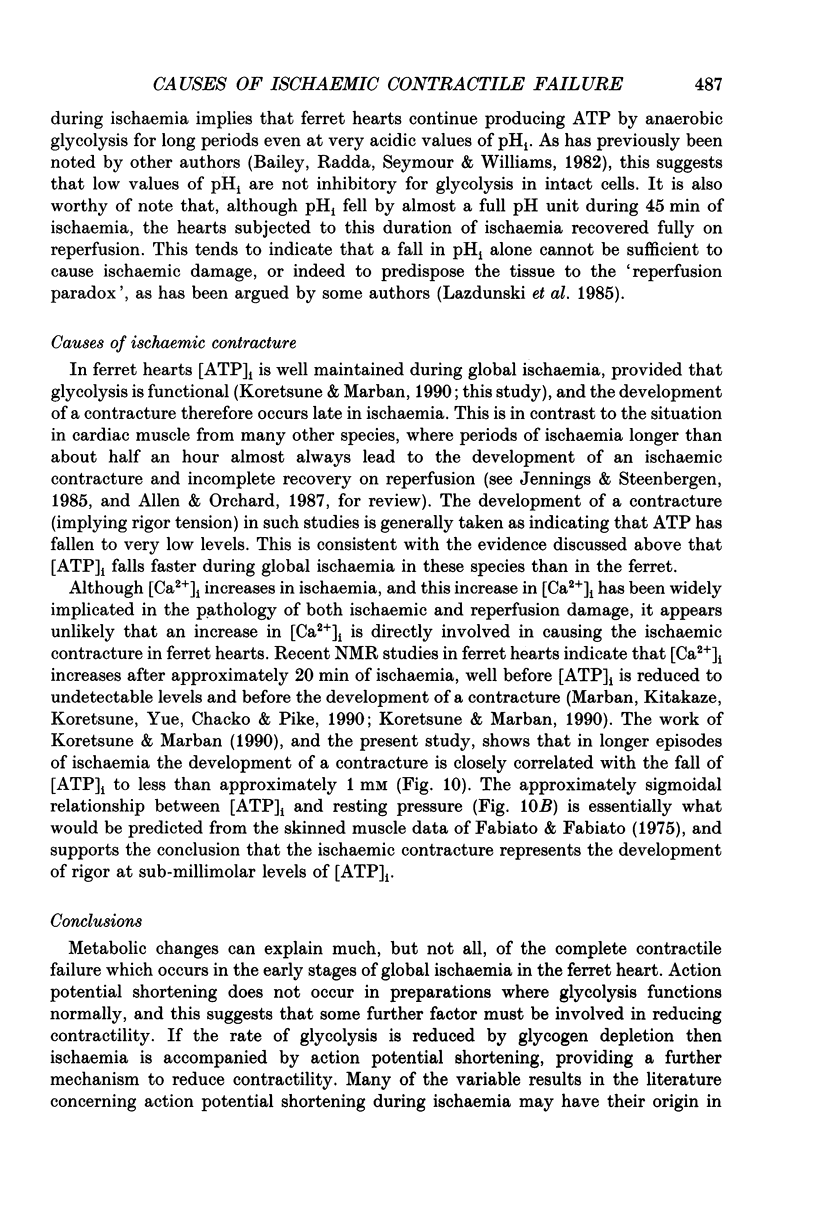 CAUSES OF ISCHAEMIC CONTRACTILE FAILURE 487

during ischaemia implies that ferret hearts continue producing ATP by anaerobic glycolysis for long periods even at very acidic values of $pH_i$. As has previously been noted by other authors (Bailey, Radda, Seymour & Williams, 1982), this suggests that low values of $pH_i$ are not inhibitory for glycolysis in intact cells. It is also worthy of note that, although $pH_i$ fell by almost a full pH unit during 45 min of ischaemia, the hearts subjected to this duration of ischaemia recovered fully on reperfusion. This tends to indicate that a fall in $pH_i$ alone cannot be sufficient to cause ischaemic damage, or indeed to predispose the tissue to the 'reperfusion paradox', as has been argued by some authors (Lazdunski et al. 1985).

Causes of ischaemic contracture

In ferret hearts $[ATP]_i$ is well maintained during global ischaemia, provided that glycolysis is functional (Koretsune & Marban, 1990; this study), and the development of a contracture therefore occurs late in ischaemia. This is in contrast to the situation in cardiac muscle from many other species, where periods of ischaemia longer than about half an hour almost always lead to the development of an ischaemic contracture and incomplete recovery on reperfusion (see Jennings & Steenbergen, 1985, and Allen & Orchard, 1987, for review). The development of a contracture (implying rigor tension) in such studies is generally taken as indicating that ATP has fallen to very low levels. This is consistent with the evidence discussed above that $[ATP]_i$ falls faster during global ischaemia in these species than in the ferret.

Although $[Ca^{2+}]_i$ increases in ischaemia, and this increase in $[Ca^{2+}]_i$ has been widely implicated in the pathology of both ischaemic and reperfusion damage, it appears unlikely that an increase in $[Ca^{2+}]_i$ is directly involved in causing the ischaemic contracture in ferret hearts. Recent NMR studies in ferret hearts indicate that $[Ca^{2+}]_i$ increases after approximately 20 min of ischaemia, well before $[ATP]_i$ is reduced to undetectable levels and before the development of a contracture (Marban, Kitakaze, Koretsune, Yue, Chacko & Pike, 1990; Koretsune & Marban, 1990). The work of Koretsune & Marban (1990), and the present study, shows that in longer episodes of ischaemia the development of a contracture is closely correlated with the fall of $[ATP]_i$ to less than approximately 1 mM (Fig. 10). The approximately sigmoidal relationship between $[ATP]_i$ and resting pressure (Fig. 10B) is essentially what would be predicted from the skinned muscle data of Fabiato & Fabiato (1975), and supports the conclusion that the ischaemic contracture represents the development of rigor at sub-millimolar levels of $[ATP]_i$.

Conclusions

Metabolic changes can explain much, but not all, of the complete contractile failure which occurs in the early stages of global ischaemia in the ferret heart. Action potential shortening does not occur in preparations where glycolysis functions normally, and this suggests that some further factor must be involved in reducing contractility. If the rate of glycolysis is reduced by glycogen depletion then ischaemia is accompanied by action potential shortening, providing a further mechanism to reduce contractility. Many of the variable results in the literature concerning action potential shortening during ischaemia may have their origin in